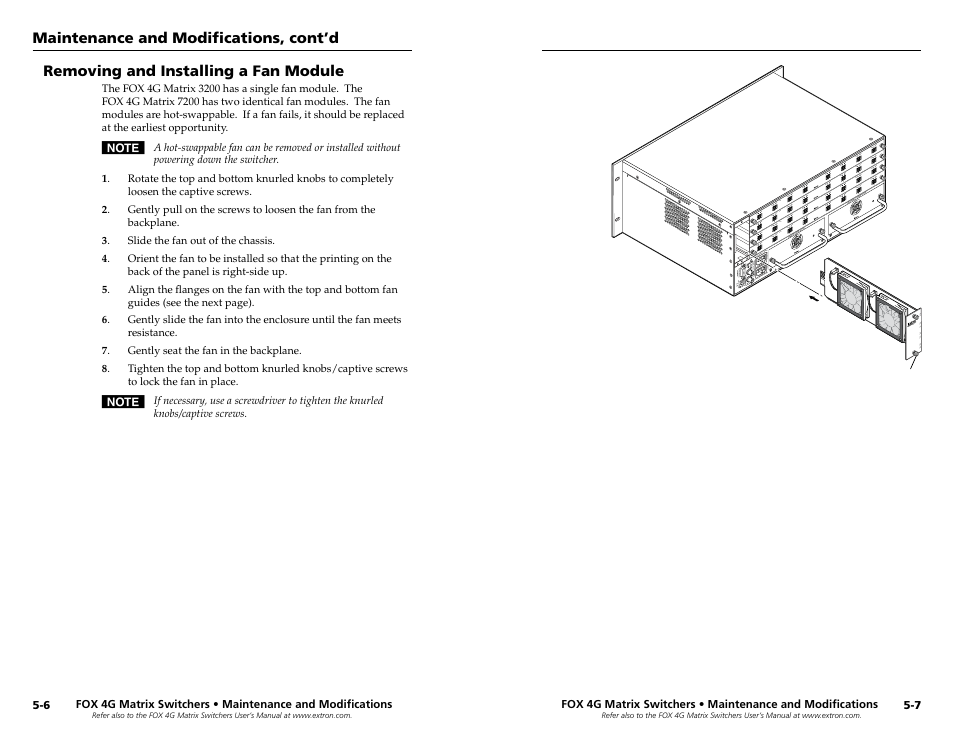 Maintenance and Modifications, cont'd

Removing and Installing a Fan Module

The FOX 4G Matrix 3200 has a single fan module. The FOX 4G Matrix 7200 has two identical fan modules. The fan modules are hot-swappable. If a fan fails, it should be replaced at the earliest opportunity.

NOTE A hot-swappable fan can be removed or installed without powering down the switcher.

1. Rotate the top and bottom knurled knobs to completely loosen the captive screws.

2. Gently pull on the screws to loosen the fan from the backplane.

3. Slide the fan out of the chassis.

4. Orient the fan to be installed so that the printing on the back of the panel is right-side up.

5. Align the flanges on the fan with the top and bottom fan guides (see the next page).

6. Gently slide the fan into the enclosure until the fan meets resistance.

7. Gently seat the fan in the backplane.

8. Tighten the top and bottom knurled knobs/captive screws to lock the fan in place.

NOTE If necessary, use a screwdriver to tighten the knurled knobs/captive screws.

5-6 FOX 4G Matrix Switchers • Maintenance and Modifications
Refer also to the FOX 4G Matrix Switchers User's Manual at www.extron.com.

FOX 4G Matrix Switchers • Maintenance and Modifications 5-7
Refer also to the FOX 4G Matrix Switchers User's Manual at www.extron.com.